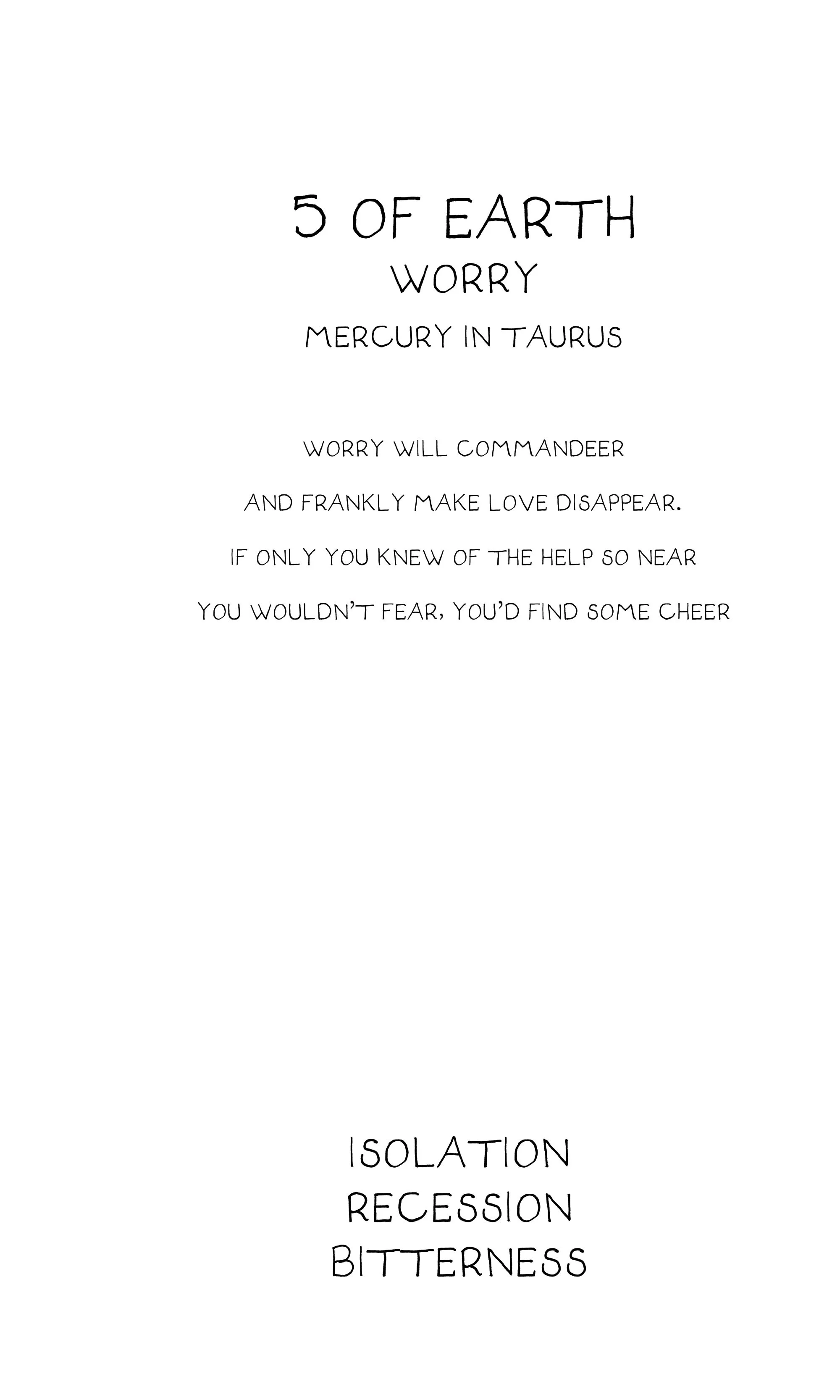 5 OF EARTH
WORRY
MERCURY IN TAURUS

WORRY WILL COMMANDEER

AND FRANKLY MAKE LOVE DISAPPEAR.

IF ONLY YOU KNEW OF THE HELP SO NEAR

YOU WOULDN'T FEAR, YOU'D FIND SOME CHEER

ISOLATION
RECESSION
BITTERNESS